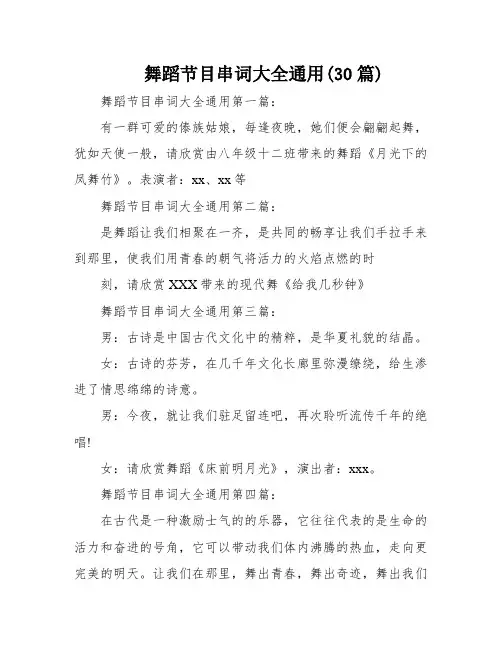 舞蹈节目串词大全通用(30篇)

舞蹈节目串词大全通用第一篇：

有一群可爱的傣族姑娘，每逢夜晚，她们便会翩翩起舞，犹如天使一般，请欣赏由八年级十二班带来的舞蹈《月光下的凤舞竹》。表演者：xx、xx等

舞蹈节目串词大全通用第二篇：

是舞蹈让我们相聚在一齐，是共同的畅享让我们手拉手来到那里，使我们用青春的朝气将活力的火焰点燃的时

刻，请欣赏XXX带来的现代舞《给我几秒钟》

舞蹈节目串词大全通用第三篇：

男：古诗是中国古代文化中的精粹，是华夏礼貌的结晶。

女：古诗的芬芳，在几千年文化长廊里弥漫缭绕，给生渗进了情思绵绵的诗意。

男：今夜，就让我们驻足留连吧，再次聆听流传千年的绝唱!

女：请欣赏舞蹈《床前明月光》，演出者：xxx。

舞蹈节目串词大全通用第四篇：

在古代是一种激励士气的的乐器，它往往代表的是生命的活力和奋进的号角，它可以带动我们体内沸腾的热血，走向更完美的明天。让我们在那里，舞出青春，舞出奇迹，舞出我们